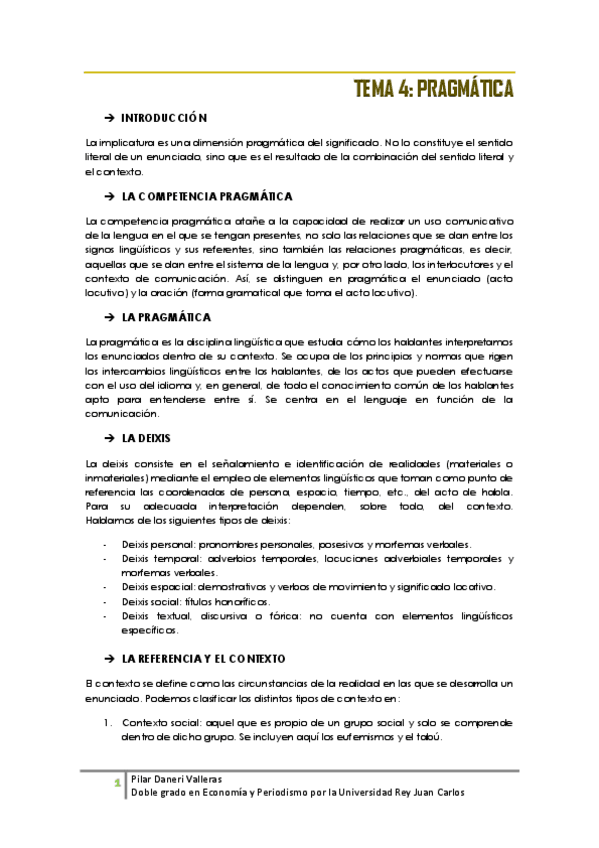 TEMA 4: PRAGMÁTICA

→ INTRODUCCIÓN

La implicatura es una dimensión pragmática del significado. No lo constituye el sentido literal de un enunciado, sino que es el resultado de la combinación del sentido literal y el contexto.

→ LA COMPETENCIA PRAGMÁTICA

La competencia pragmática atañe a la capacidad de realizar un uso comunicativo de la lengua en el que se tengan presentes, no solo las relaciones que se dan entre los signos lingüísticos y sus referentes, sino también las relaciones pragmáticas, es decir, aquellas que se dan entre el sistema de la lengua y, por otro lado, los interlocutores y el contexto de comunicación. Así, se distinguen en pragmática el enunciado (acto locutivo) y la oración (forma gramatical que toma el acto locutivo).

→ LA PRAGMÁTICA

La pragmática es la disciplina lingüística que estudia cómo los hablantes interpretamos los enunciados dentro de su contexto. Se ocupa de los principios y normas que rigen los intercambios lingüísticos entre los hablantes, de los actos que pueden efectuarse con el uso del idioma y, en general, de todo el conocimiento común de los hablantes apto para entenderse entre sí. Se centra en el lenguaje en función de la comunicación.

→ LA DEIXIS

La deixis consiste en el señalamiento e identificación de realidades (materiales o inmateriales) mediante el empleo de elementos lingüísticos que toman como punto de referencia las coordenadas de persona, espacio, tiempo, etc., del acto de habla. Para su adecuada interpretación dependen, sobre todo, del contexto. Hablamos de los siguientes tipos de deixis:

- Deixis personal: pronombres personales, posesivos y morfemas verbales.
- Deixis temporal: adverbios temporales, locuciones adverbiales temporales y morfemas verbales.
- Deixis espacial: demostrativos y verbos de movimiento y significado locativo.
- Deixis social: títulos honoríficos.
- Deixis textual, discursiva o fórica: no cuenta con elementos lingüísticos específicos.

→ LA REFERENCIA Y EL CONTEXTO

El contexto se define como las circunstancias de la realidad en las que se desarrolla un enunciado. Podemos clasificar los distintos tipos de contexto en:

1. Contexto social: aquel que es propio de un grupo social y solo se comprende dentro de dicho grupo. Se incluyen aquí los eufemismos y el tabú.

1 Pilar Daneri Valleras
Doble grado en Economía y Periodismo por la Universidad Rey Juan Carlos